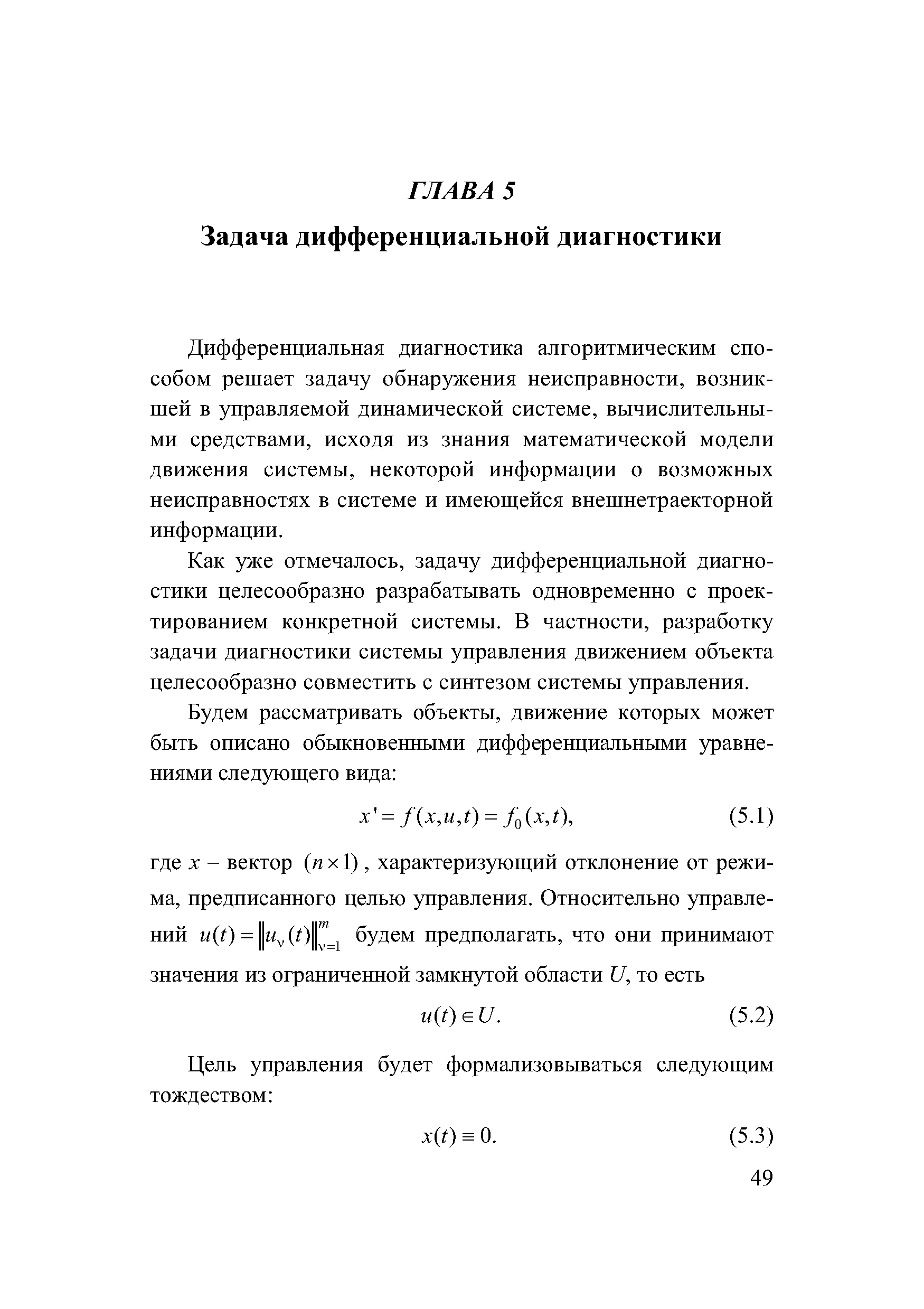 ГЛАВА 5

Задача дифференциальной диагностики

Дифференциальная диагностика алгоритмическим способом решает задачу обнаружения неисправности, возникшей в управляемой динамической системе, вычислительными средствами, исходя из знания математической модели движения системы, некоторой информации о возможных неисправностях в системе и имеющейся внешнетраекторной информации.

Как уже отмечалось, задачу дифференциальной диагностики целесообразно разрабатывать одновременно с проектированием конкретной системы. В частности, разработку задачи диагностики системы управления движением объекта целесообразно совместить с синтезом системы управления.

Будем рассматривать объекты, движение которых может быть описано обыкновенными дифференциальными уравнениями следующего вида:

$x' = f(x,u,t) = f_0(x,t),$ (5.1)

где $x$ – вектор $(n \times 1)$, характеризующий отклонение от режима, предписанного целью управления. Относительно управлений $u(t) = \|u_\nu(t)\|_{\nu=1}^{m}$ будем предполагать, что они принимают значения из ограниченной замкнутой области $U$, то есть

$u(t) \in U.$ (5.2)

Цель управления будет формализовываться следующим тождеством:

$x(t) \equiv 0.$ (5.3)

49